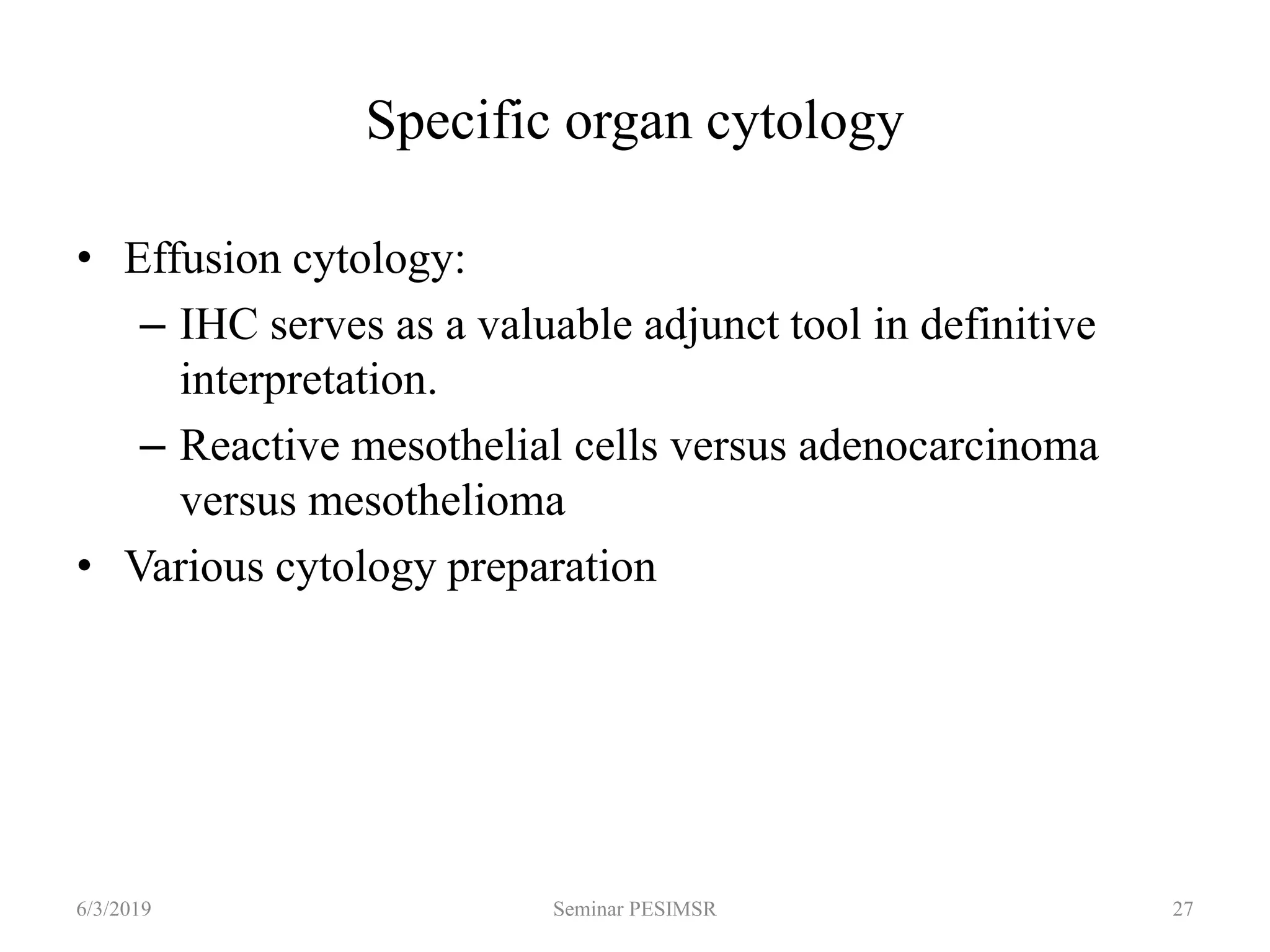 Specific organ cytology

• Effusion cytology:
  – IHC serves as a valuable adjunct tool in definitive interpretation.
  – Reactive mesothelial cells versus adenocarcinoma versus mesothelioma
• Various cytology preparation

6/3/2019 Seminar PESIMSR 27